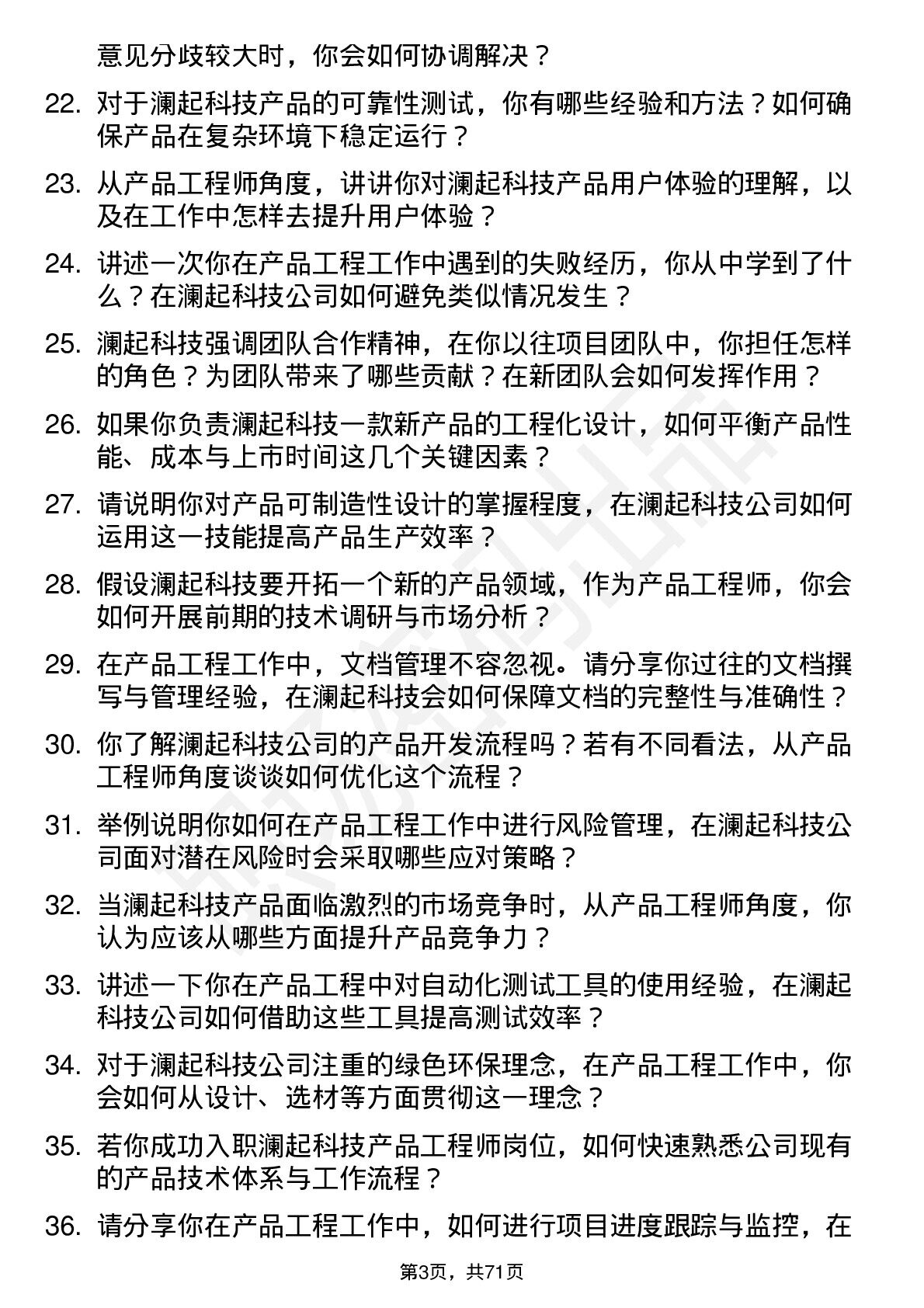 意见分歧较大时，你会如何协调解决？

22. 对于澜起科技产品的可靠性测试，你有哪些经验和方法？如何确保产品在复杂环境下稳定运行？

23. 从产品工程师角度，讲讲你对澜起科技产品用户体验的理解，以及在工作中怎样去提升用户体验？

24. 讲述一次你在产品工程工作中遇到的失败经历，你从中学到了什么？在澜起科技公司如何避免类似情况发生？

25. 澜起科技强调团队合作精神，在你以往项目团队中，你担任怎样的角色？为团队带来了哪些贡献？在新团队会如何发挥作用？

26. 如果你负责澜起科技一款新产品的工程化设计，如何平衡产品性能、成本与上市时间这几个关键因素？

27. 请说明你对产品可制造性设计的掌握程度，在澜起科技公司如何运用这一技能提高产品生产效率？

28. 假设澜起科技要开拓一个新的产品领域，作为产品工程师，你会如何开展前期的技术调研与市场分析？

29. 在产品工程工作中，文档管理不容忽视。请分享你过往的文档撰写与管理经验，在澜起科技会如何保障文档的完整性与准确性？

30. 你了解澜起科技公司的产品开发流程吗？若有不同看法，从产品工程师角度谈谈如何优化这个流程？

31. 举例说明你如何在产品工程工作中进行风险管理，在澜起科技公司面对潜在风险时会采取哪些应对策略？

32. 当澜起科技产品面临激烈的市场竞争时，从产品工程师角度，你认为应该从哪些方面提升产品竞争力？

33. 讲述一下你在产品工程中对自动化测试工具的使用经验，在澜起科技公司如何借助这些工具提高测试效率？

34. 对于澜起科技公司注重的绿色环保理念，在产品工程工作中，你会如何从设计、选材等方面贯彻这一理念？

35. 若你成功入职澜起科技产品工程师岗位，如何快速熟悉公司现有的产品技术体系与工作流程？

36. 请分享你在产品工程工作中，如何进行项目进度跟踪与监控，在

第3页，共71页